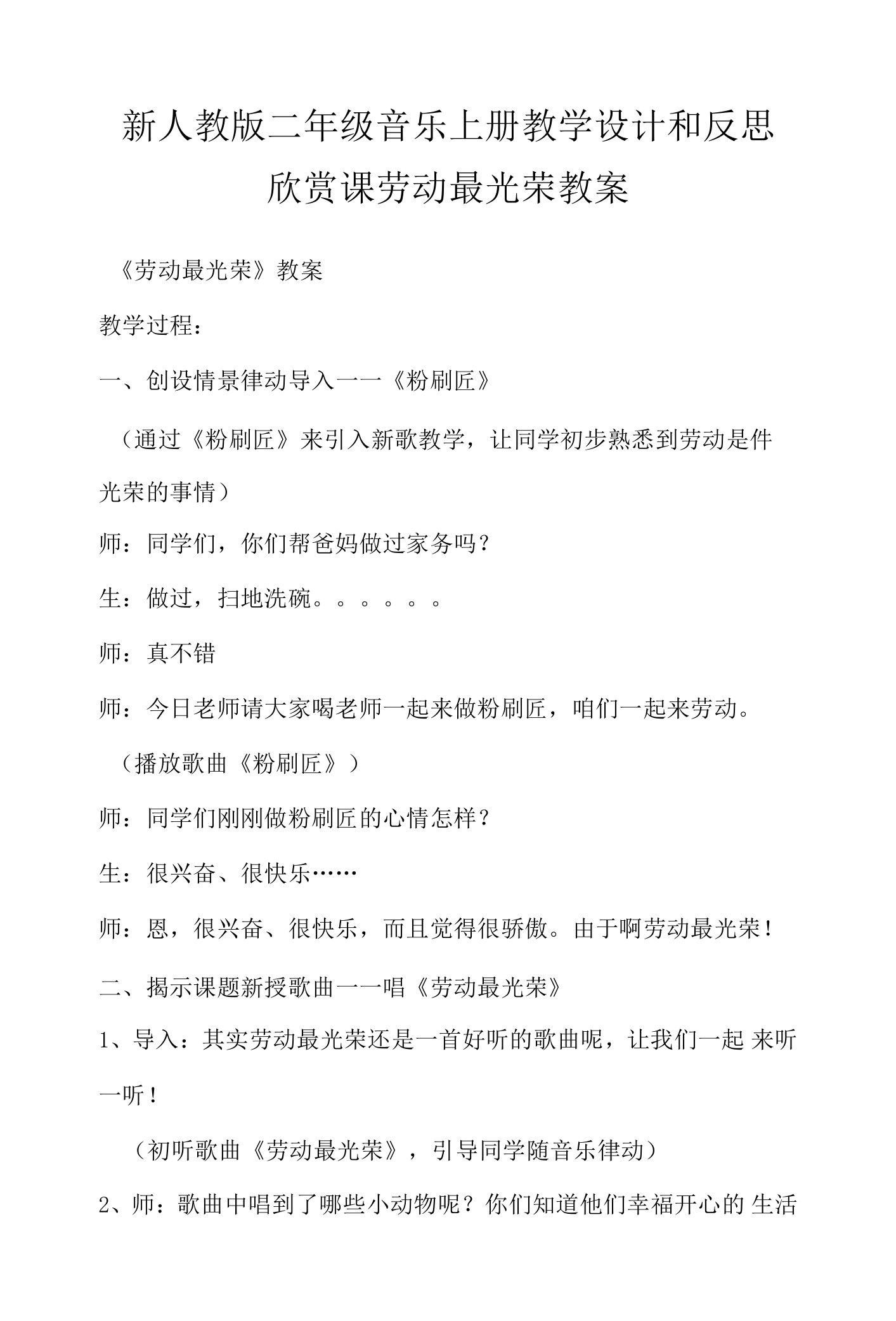 新人教版二年级音乐上册教学设计和反思

欣赏课劳动最光荣教案

《劳动最光荣》教案

教学过程：

一、创设情景律动导入一一《粉刷匠》

（通过《粉刷匠》来引入新歌教学，让同学初步熟悉到劳动是件光荣的事情）

师：同学们，你们帮爸妈做过家务吗？

生：做过，扫地洗碗。。。。。。

师：真不错

师：今日老师请大家喝老师一起来做粉刷匠，咱们一起来劳动。

（播放歌曲《粉刷匠》）

师：同学们刚刚做粉刷匠的心情怎样？

生：很兴奋、很快乐……

师：恩，很兴奋、很快乐，而且觉得很骄傲。由于啊劳动最光荣！

二、揭示课题新授歌曲一一唱《劳动最光荣》

1、导入：其实劳动最光荣还是一首好听的歌曲呢，让我们一起 来听一听！

（初听歌曲《劳动最光荣》，引导同学随音乐律动）

2、师：歌曲中唱到了哪些小动物呢？你们知道他们幸福开心的 生活